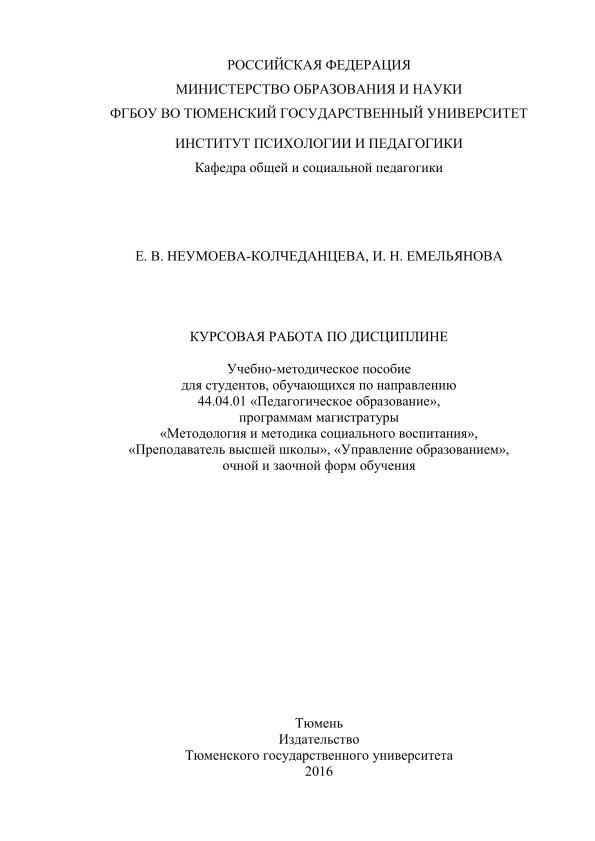 РОССИЙСКАЯ ФЕДЕРАЦИЯ
МИНИСТЕРСТВО ОБРАЗОВАНИЯ И НАУКИ
ФГБОУ ВО ТЮМЕНСКИЙ ГОСУДАРСТВЕННЫЙ УНИВЕРСИТЕТ

ИНСТИТУТ ПСИХОЛОГИИ И ПЕДАГОГИКИ
Кафедра общей и социальной педагогики

Е. В. НЕУМОЕВА-КОЛЧЕДАНЦЕВА, И. Н. ЕМЕЛЬЯНОВА

КУРСОВАЯ РАБОТА ПО ДИСЦИПЛИНЕ

Учебно-методическое пособие
для студентов, обучающихся по направлению
44.04.01 «Педагогическое образование»,
программам магистратуры
«Методология и методика социального воспитания»,
«Преподаватель высшей школы», «Управление образованием»,
очной и заочной форм обучения

Тюмень
Издательство
Тюменского государственного университета
2016